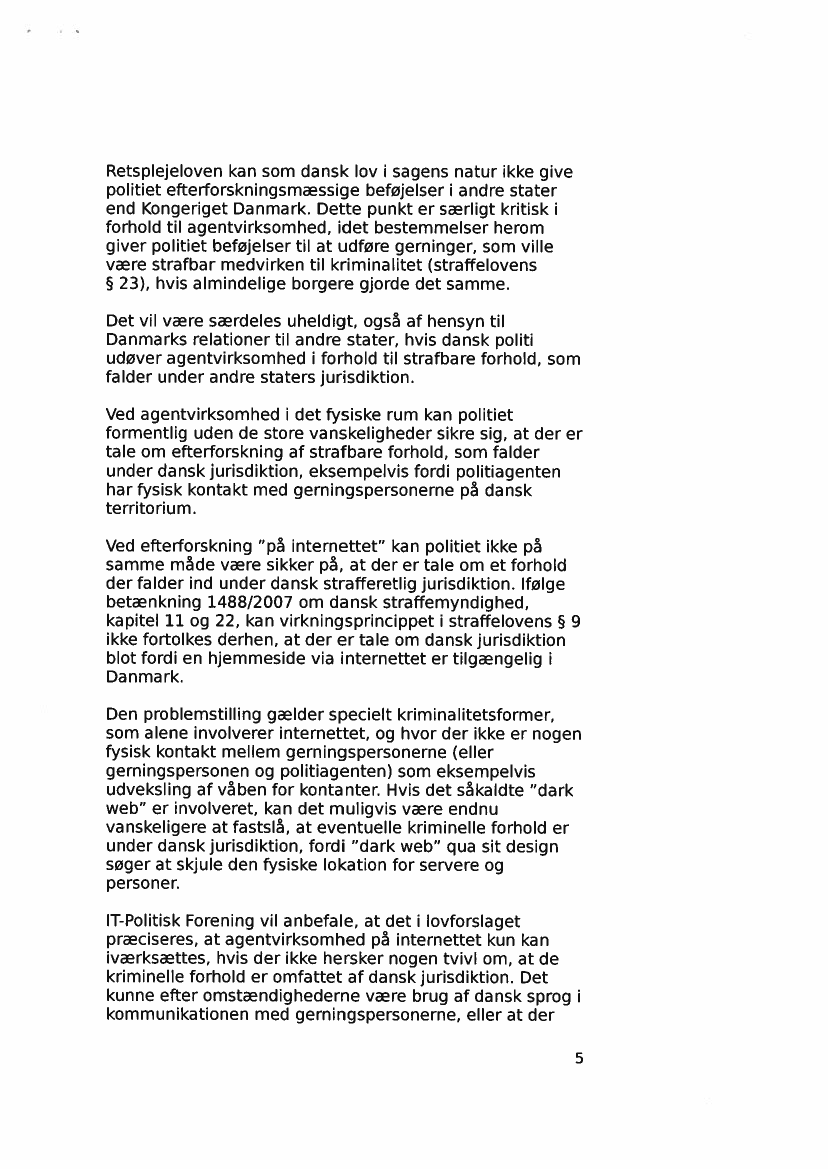 Retsplejeloven kan som dansk lov i sagens natur ikke give politiet efterforskningsmæssige beføjelser i andre stater end Kongeriget Danmark. Dette punkt er særligt kritisk i forhold til agentvirksomhed, idet bestemmelser herom giver politiet beføjelser til at udføre gerninger, som ville være strafbar medvirken til kriminalitet (straffelovens § 23), hvis almindelige borgere gjorde det samme.

Det vil være særdeles uheldigt, også af hensyn til Danmarks relationer til andre stater, hvis dansk politi udøver agentvirksomhed i forhold til strafbare forhold, som falder under andre staters jurisdiktion.

Ved agentvirksomhed i det fysiske rum kan politiet formentlig uden de store vanskeligheder sikre sig, at der er tale om efterforskning af strafbare forhold, som falder under dansk jurisdiktion, eksempelvis fordi politiagenten har fysisk kontakt med gerningspersonerne på dansk territorium.

Ved efterforskning "på internettet" kan politiet ikke på samme måde være sikker på, at der er tale om et forhold der falder ind under dansk strafferetlig jurisdiktion. Ifølge betænkning 1488/2007 om dansk straffemyndighed, kapitel 11 og 22, kan virkningsprincippet i straffelovens § 9 ikke fortolkes derhen, at der er tale om dansk jurisdiktion blot fordi en hjemmeside via internettet er tilgængelig i Danmark.

Den problemstilling gælder specielt kriminalitetsformer, som alene involverer internettet, og hvor der ikke er nogen fysisk kontakt mellem gerningspersonerne (eller gerningspersonen og politiagenten) som eksempelvis udveksling af våben for kontanter. Hvis det såkaldte "dark web" er involveret, kan det muligvis være endnu vanskeligere at fastslå, at eventuelle kriminelle forhold er under dansk jurisdiktion, fordi "dark web" qua sit design søger at skjule den fysiske lokation for servere og personer.

IT-Politisk Forening vil anbefale, at det i lovforslaget præciseres, at agentvirksomhed på internettet kun kan iværksættes, hvis der ikke hersker nogen tvivl om, at de kriminelle forhold er omfattet af dansk jurisdiktion. Det kunne efter omstændighederne være brug af dansk sprog i kommunikationen med gerningspersonerne, eller at der

5